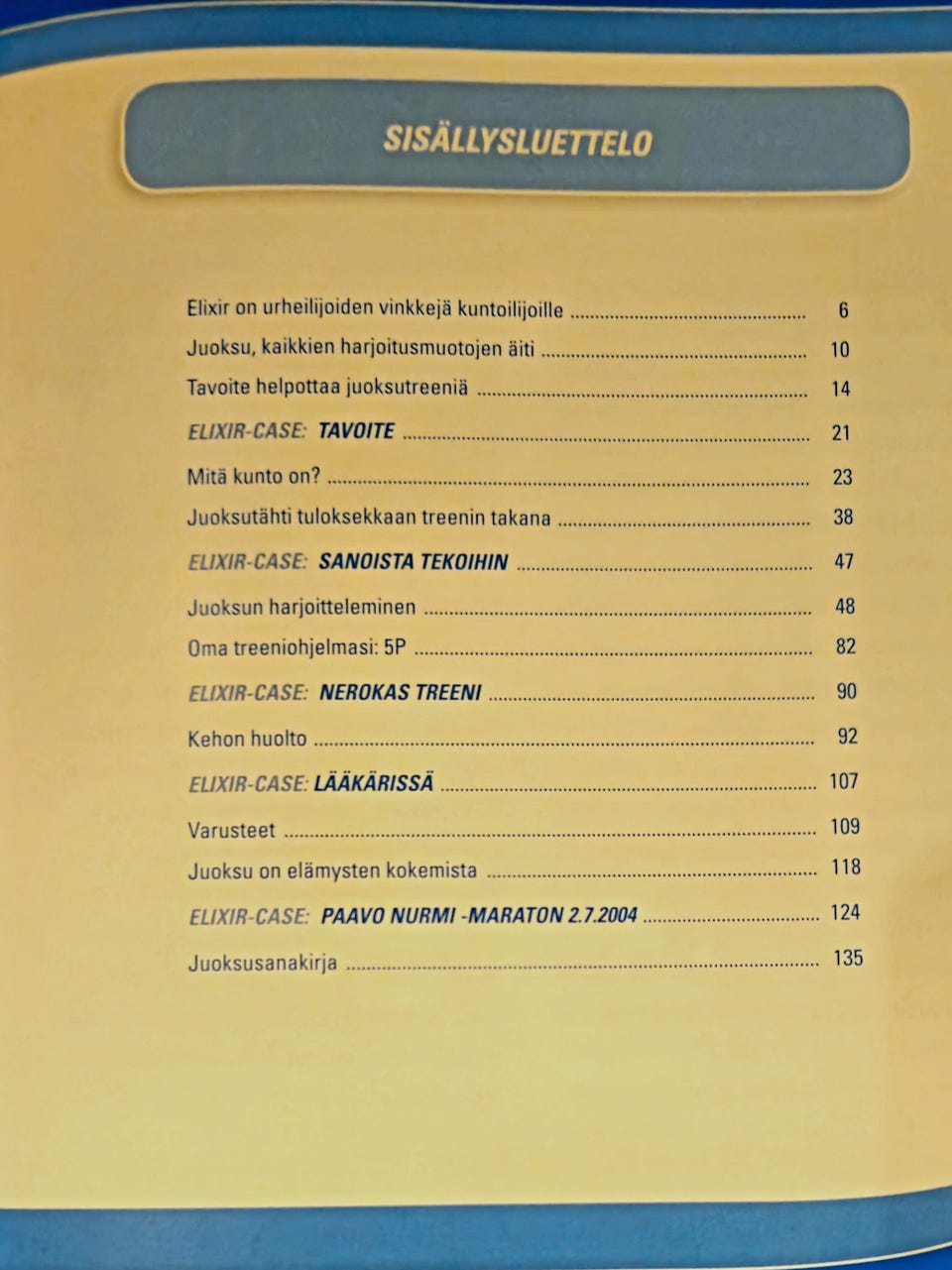 SISÄLLYSLUETTELO

Elixir on urheilijoiden vinkkejä kuntoilijoille 6

Juoksu, kaikkien harjoitusmuotojen äiti 10

Tavoite helpottaa juoksutreeniä 14

ELIXIR-CASE: TAVOITE 21

Mitä kunto on? 23

Juoksutähti tuloksekkaan treenin takana 38

ELIXIR-CASE: SANOISTA TEKOIHIN 47

Juoksun harjoitteleminen 48

Oma treeniohjelmasi: 5P 82

ELIXIR-CASE: NEROKAS TREENI 90

Kehon huolto 92

ELIXIR-CASE: LÄÄKÄRISSÄ 107

Varusteet 109

Juoksu on elämysten kokemista 118

ELIXIR-CASE: PAAVO NURMI -MARATON 2.7.2004 124

Juoksusanakirja 135